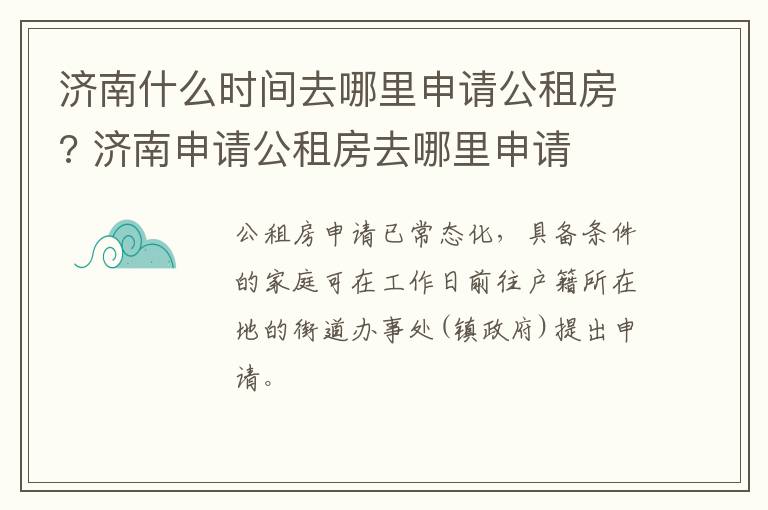 济南什么时间去哪里申请公租房？济南申请公租房去哪里申请

公租房申请已常态化，具备条件的家庭可在工作日前往户籍所在地的街道办事处（镇政府）提出申请。